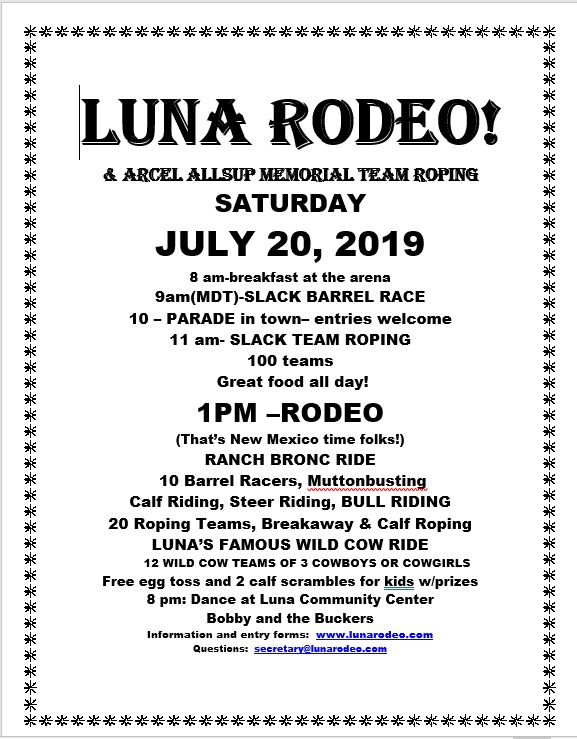 LUNA RODEO!

& ARCEL ALLSUP MEMORIAL TEAM ROPING

SATURDAY

JULY 20, 2019

8 am-breakfast at the arena
9am(MDT)-SLACK BARREL RACE
10 – PARADE in town– entries welcome
11 am- SLACK TEAM ROPING
100 teams
Great food all day!

1PM –RODEO

(That's New Mexico time folks!)
RANCH BRONC RIDE
10 Barrel Racers, Muttonbusting
Calf Riding, Steer Riding, BULL RIDING
20 Roping Teams, Breakaway & Calf Roping
LUNA'S FAMOUS WILD COW RIDE
12 WILD COW TEAMS OF 3 COWBOYS OR COWGIRLS
Free egg toss and 2 calf scrambles for kids w/prizes
8 pm: Dance at Luna Community Center
Bobby and the Buckers
Information and entry forms: www.lunarodeo.com
Questions: secretary@lunarodeo.com